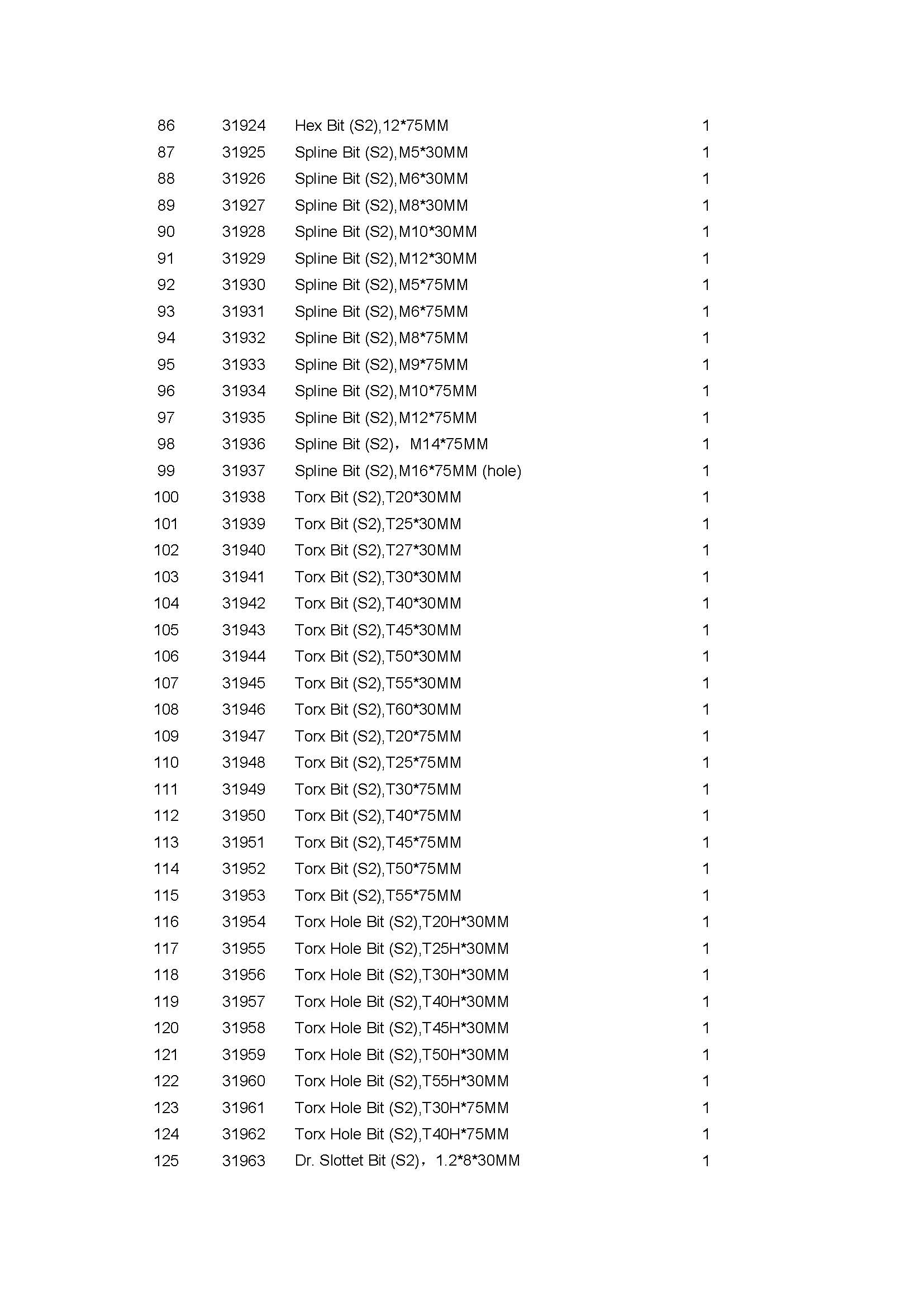 | | | | |
|---|---|---|---|
| 86 | 31924 | Hex Bit (S2),12*75MM | 1 |
| 87 | 31925 | Spline Bit (S2),M5*30MM | 1 |
| 88 | 31926 | Spline Bit (S2),M6*30MM | 1 |
| 89 | 31927 | Spline Bit (S2),M8*30MM | 1 |
| 90 | 31928 | Spline Bit (S2),M10*30MM | 1 |
| 91 | 31929 | Spline Bit (S2),M12*30MM | 1 |
| 92 | 31930 | Spline Bit (S2),M5*75MM | 1 |
| 93 | 31931 | Spline Bit (S2),M6*75MM | 1 |
| 94 | 31932 | Spline Bit (S2),M8*75MM | 1 |
| 95 | 31933 | Spline Bit (S2),M9*75MM | 1 |
| 96 | 31934 | Spline Bit (S2),M10*75MM | 1 |
| 97 | 31935 | Spline Bit (S2),M12*75MM | 1 |
| 98 | 31936 | Spline Bit (S2)，M14*75MM | 1 |
| 99 | 31937 | Spline Bit (S2),M16*75MM (hole) | 1 |
| 100 | 31938 | Torx Bit (S2),T20*30MM | 1 |
| 101 | 31939 | Torx Bit (S2),T25*30MM | 1 |
| 102 | 31940 | Torx Bit (S2),T27*30MM | 1 |
| 103 | 31941 | Torx Bit (S2),T30*30MM | 1 |
| 104 | 31942 | Torx Bit (S2),T40*30MM | 1 |
| 105 | 31943 | Torx Bit (S2),T45*30MM | 1 |
| 106 | 31944 | Torx Bit (S2),T50*30MM | 1 |
| 107 | 31945 | Torx Bit (S2),T55*30MM | 1 |
| 108 | 31946 | Torx Bit (S2),T60*30MM | 1 |
| 109 | 31947 | Torx Bit (S2),T20*75MM | 1 |
| 110 | 31948 | Torx Bit (S2),T25*75MM | 1 |
| 111 | 31949 | Torx Bit (S2),T30*75MM | 1 |
| 112 | 31950 | Torx Bit (S2),T40*75MM | 1 |
| 113 | 31951 | Torx Bit (S2),T45*75MM | 1 |
| 114 | 31952 | Torx Bit (S2),T50*75MM | 1 |
| 115 | 31953 | Torx Bit (S2),T55*75MM | 1 |
| 116 | 31954 | Torx Hole Bit (S2),T20H*30MM | 1 |
| 117 | 31955 | Torx Hole Bit (S2),T25H*30MM | 1 |
| 118 | 31956 | Torx Hole Bit (S2),T30H*30MM | 1 |
| 119 | 31957 | Torx Hole Bit (S2),T40H*30MM | 1 |
| 120 | 31958 | Torx Hole Bit (S2),T45H*30MM | 1 |
| 121 | 31959 | Torx Hole Bit (S2),T50H*30MM | 1 |
| 122 | 31960 | Torx Hole Bit (S2),T55H*30MM | 1 |
| 123 | 31961 | Torx Hole Bit (S2),T30H*75MM | 1 |
| 124 | 31962 | Torx Hole Bit (S2),T40H*75MM | 1 |
| 125 | 31963 | Dr. Slottet Bit (S2)，1.2*8*30MM | 1 |